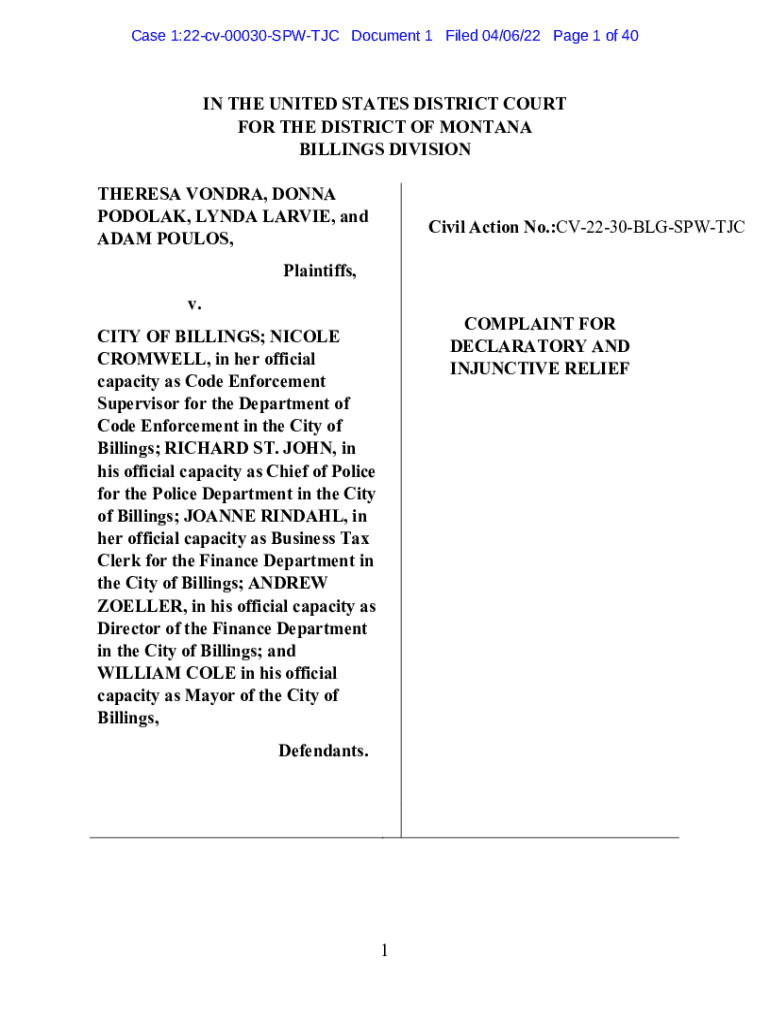 Case 1:22-cv-00030-SPW-TJC Document 1 Filed 04/06/22 Page 1 of 40

IN THE UNITED STATES DISTRICT COURT
FOR THE DISTRICT OF MONTANA
BILLINGS DIVISION

THERESA VONDRA, DONNA PODOLAK, LYNDA LARVIE, and ADAM POULOS,

Plaintiffs,

v.

CITY OF BILLINGS; NICOLE CROMWELL, in her official capacity as Code Enforcement Supervisor for the Department of Code Enforcement in the City of Billings; RICHARD ST. JOHN, in his official capacity as Chief of Police for the Police Department in the City of Billings; JOANNE RINDAHL, in her official capacity as Business Tax Clerk for the Finance Department in the City of Billings; ANDREW ZOELLER, in his official capacity as Director of the Finance Department in the City of Billings; and WILLIAM COLE in his official capacity as Mayor of the City of Billings,

Defendants.

Civil Action No.:CV-22-30-BLG-SPW-TJC

COMPLAINT FOR DECLARATORY AND INJUNCTIVE RELIEF

1